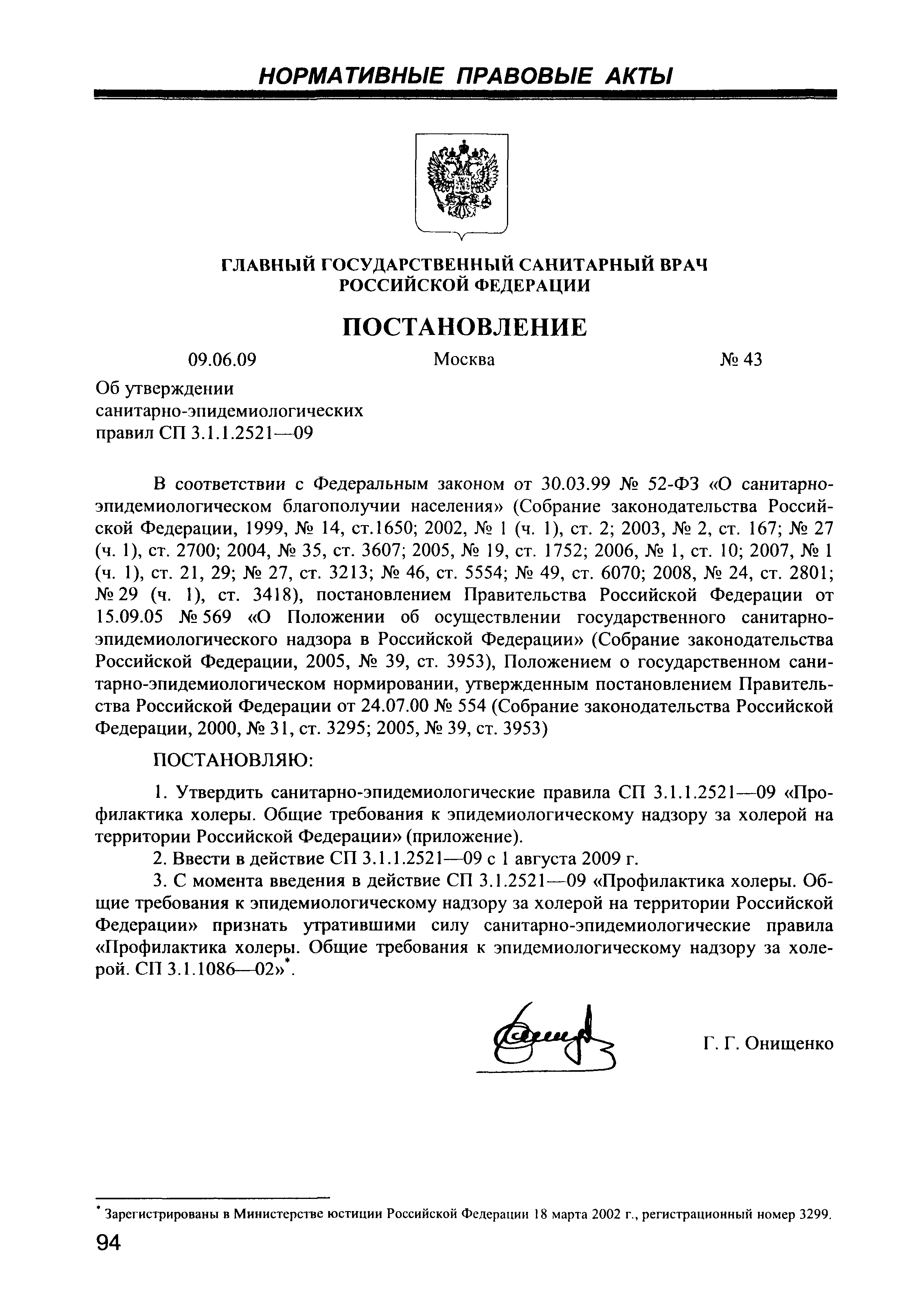 НОРМАТИВНЫЕ ПРАВОВЫЕ АКТЫ

ГЛАВНЫЙ ГОСУДАРСТВЕННЫЙ САНИТАРНЫЙ ВРАЧ РОССИЙСКОЙ ФЕДЕРАЦИИ

ПОСТАНОВЛЕНИЕ

09.06.09 Москва № 43

Об утверждении санитарно-эпидемиологических правил СП 3.1.1.2521—09

В соответствии с Федеральным законом от 30.03.99 № 52-ФЗ «О санитарно-эпидемиологическом благополучии населения» (Собрание законодательства Российской Федерации, 1999, № 14, ст.1650; 2002, № 1 (ч. 1), ст. 2; 2003, № 2, ст. 167; № 27 (ч. 1), ст. 2700; 2004, № 35, ст. 3607; 2005, № 19, ст. 1752; 2006, № 1, ст. 10; 2007, № 1 (ч. 1), ст. 21, 29; № 27, ст. 3213; № 46, ст. 5554; № 49, ст. 6070; 2008, № 24, ст. 2801; № 29 (ч. 1), ст. 3418), постановлением Правительства Российской Федерации от 15.09.05 № 569 «О Положении об осуществлении государственного санитарно-эпидемиологического надзора в Российской Федерации» (Собрание законодательства Российской Федерации, 2005, № 39, ст. 3953), Положением о государственном санитарно-эпидемиологическом нормировании, утвержденным постановлением Правительства Российской Федерации от 24.07.00 № 554 (Собрание законодательства Российской Федерации, 2000, № 31, ст. 3295; 2005, № 39, ст. 3953)

ПОСТАНОВЛЯЮ:

1. Утвердить санитарно-эпидемиологические правила СП 3.1.1.2521—09 «Профилактика холеры. Общие требования к эпидемиологическому надзору за холерой на территории Российской Федерации» (приложение).

2. Ввести в действие СП 3.1.1.2521—09 с 1 августа 2009 г.

3. С момента введения в действие СП 3.1.2521—09 «Профилактика холеры. Общие требования к эпидемиологическому надзору за холерой на территории Российской Федерации» признать утратившими силу санитарно-эпидемиологические правила «Профилактика холеры. Общие требования к эпидемиологическому надзору за холерой. СП 3.1.1086—02»*.

Г. Г. Онищенко

* Зарегистрированы в Министерстве юстиции Российской Федерации 18 марта 2002 г., регистрационный номер 3299.

94